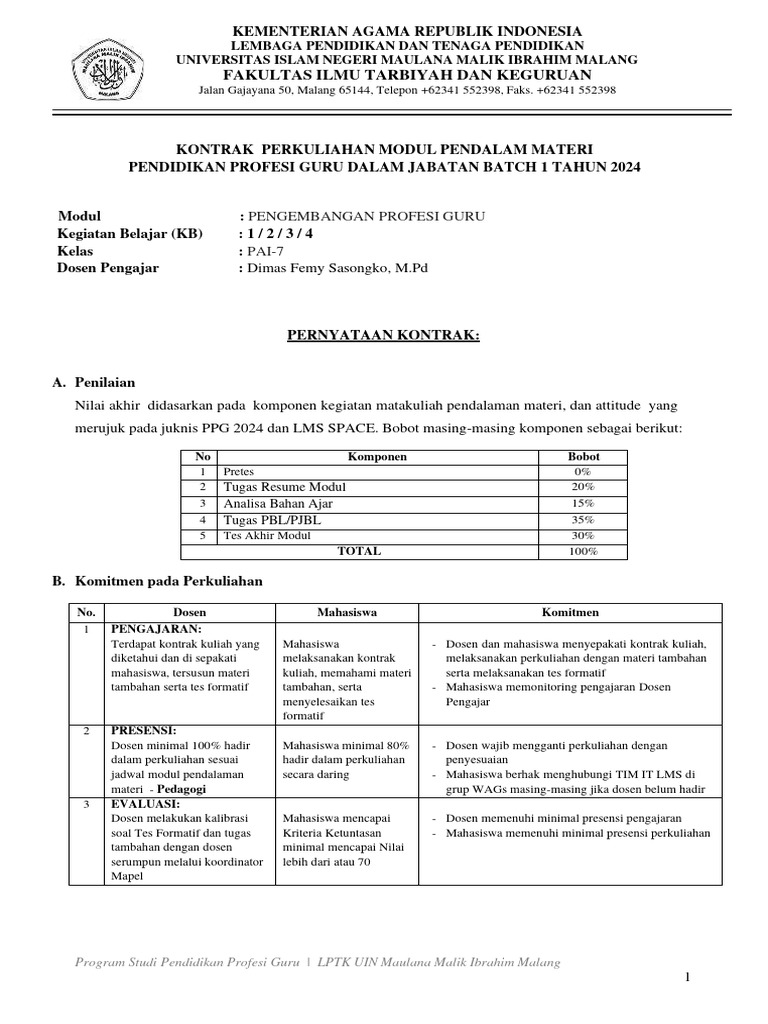 KEMENTERIAN AGAMA REPUBLIK INDONESIA
LEMBAGA PENDIDIKAN DAN TENAGA PENDIDIKAN
UNIVERSITAS ISLAM NEGERI MAULANA MALIK IBRAHIM MALANG
FAKULTAS ILMU TARBIYAH DAN KEGURUAN
Jalan Gajayana 50, Malang 65144, Telepon +62341 552398, Faks. +62341 552398

KONTRAK PERKULIAHAN MODUL PENDALAM MATERI
PENDIDIKAN PROFESI GURU DALAM JABATAN BATCH 1 TAHUN 2024

Modul : PENGEMBANGAN PROFESI GURU
Kegiatan Belajar (KB) : 1 / 2 / 3 / 4
Kelas : PAI-7
Dosen Pengajar : Dimas Femy Sasongko, M.Pd

PERNYATAAN KONTRAK:

A. Penilaian
Nilai akhir didasarkan pada komponen kegiatan matakuliah pendalaman materi, dan attitude yang merujuk pada juknis PPG 2024 dan LMS SPACE. Bobot masing-masing komponen sebagai berikut:

| No | Komponen | Bobot |
|---|---|---|
| 1 | Pretes | 0% |
| 2 | Tugas Resume Modul | 20% |
| 3 | Analisa Bahan Ajar | 15% |
| 4 | Tugas PBL/PJBL | 35% |
| 5 | Tes Akhir Modul | 30% |
| | TOTAL | 100% |

B. Komitmen pada Perkuliahan

| No. | Dosen | Mahasiswa | Komitmen |
|---|---|---|---|
| 1 | PENGAJARAN: Terdapat kontrak kuliah yang diketahui dan di sepakati mahasiswa, tersusun materi tambahan serta tes formatif | Mahasiswa melaksanakan kontrak kuliah, memahami materi tambahan, serta menyelesaikan tes formatif | - Dosen dan mahasiswa menyepakati kontrak kuliah, melaksanakan perkuliahan dengan materi tambahan serta melaksanakan tes formatif - Mahasiswa memonitoring pengajaran Dosen Pengajar |
| 2 | PRESENSI: Dosen minimal 100% hadir dalam perkuliahan sesuai jadwal modul pendalaman materi - Pedagogi | Mahasiswa minimal 80% hadir dalam perkuliahan secara daring | - Dosen wajib mengganti perkuliahan dengan penyesuaian - Mahasiswa berhak menghubungi TIM IT LMS di grup WAGs masing-masing jika dosen belum hadir |
| 3 | EVALUASI: Dosen melakukan kalibrasi soal Tes Formatif dan tugas tambahan dengan dosen serumpun melalui koordinator Mapel | Mahasiswa mencapai Kriteria Ketuntasan minimal mencapai Nilai lebih dari atau 70 | - Dosen memenuhi minimal presensi pengajaran - Mahasiswa memenuhi minimal presensi perkuliahan |

Program Studi Pendidikan Profesi Guru | LPTK UIN Maulana Malik Ibrahim Malang

1